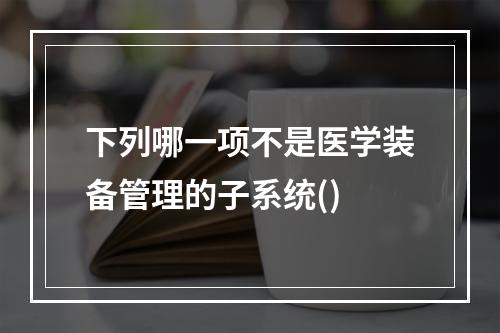 下列哪一项不是医学装备管理的子系统()